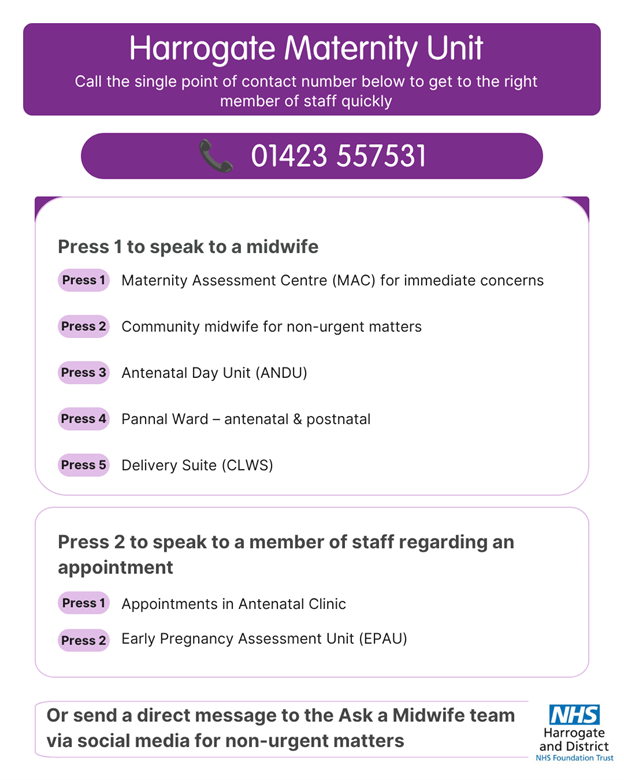 Harrogate Maternity Unit

Call the single point of contact number below to get to the right member of staff quickly

01423 557531

Press 1 to speak to a midwife

Press 1 Maternity Assessment Centre (MAC) for immediate concerns

Press 2 Community midwife for non-urgent matters

Press 3 Antenatal Day Unit (ANDU)

Press 4 Pannal Ward – antenatal & postnatal

Press 5 Delivery Suite (CLWS)

Press 2 to speak to a member of staff regarding an appointment

Press 1 Appointments in Antenatal Clinic

Press 2 Early Pregnancy Assessment Unit (EPAU)

Or send a direct message to the Ask a Midwife team via social media for non-urgent matters

NHS
Harrogate and District
NHS Foundation Trust